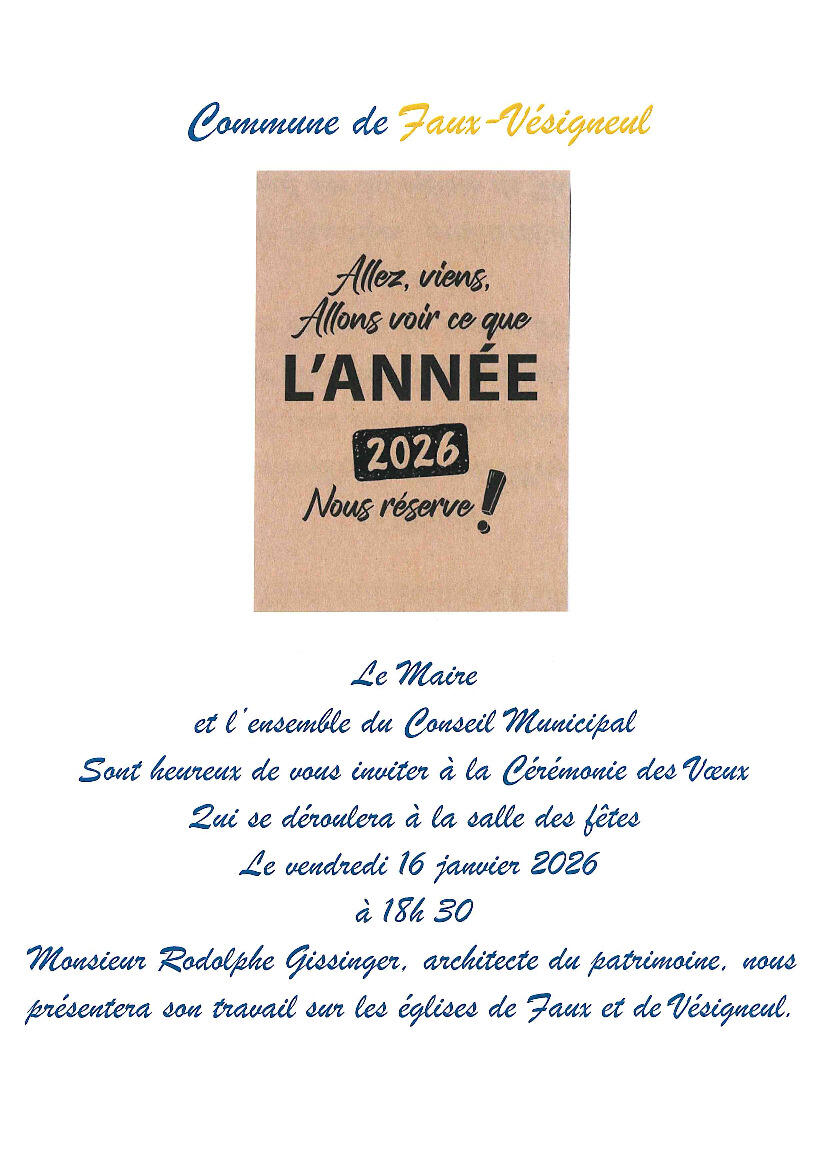 Commune de Faux-Vésigneul

Allez, viens,
Allons voir ce que
L'ANNÉE
2026
Nous réserve !

Le Maire
et l'ensemble du Conseil Municipal
Sont heureux de vous inviter à la Cérémonie des Vœux
Qui se déroulera à la salle des fêtes
Le vendredi 16 janvier 2026
à 18h 30
Monsieur Rodolphe Gissinger, architecte du patrimoine, nous présentera son travail sur les églises de Faux et de Vésigneul.